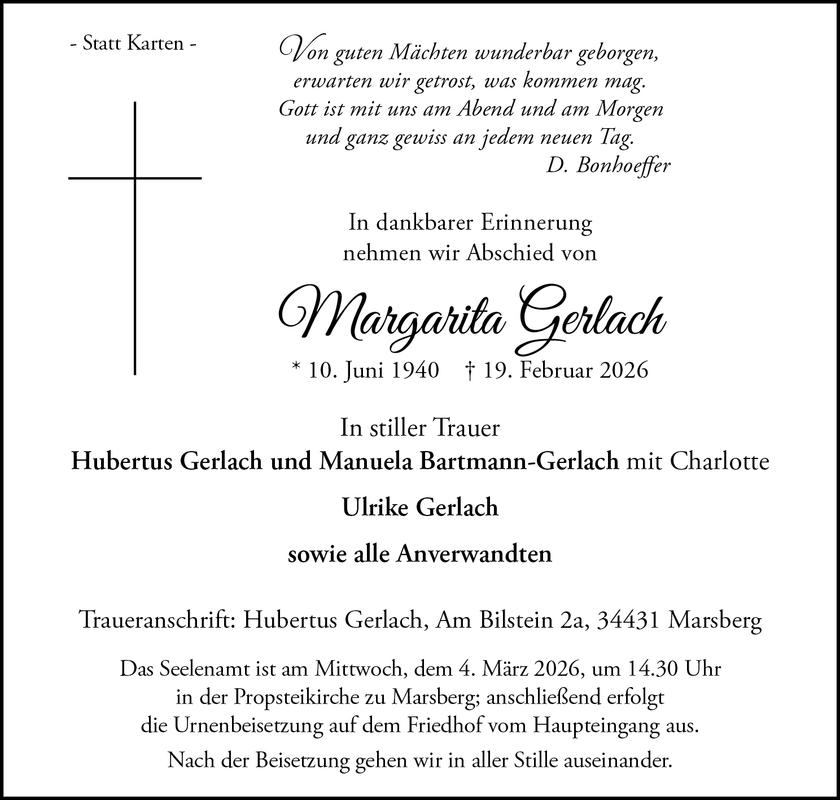 - Statt Karten -

Von guten Mächten wunderbar geborgen,
erwarten wir getrost, was kommen mag.
Gott ist mit uns am Abend und am Morgen
und ganz gewiss an jedem neuen Tag.
D. Bonhoeffer

In dankbarer Erinnerung
nehmen wir Abschied von

Margarita Gerlach

* 10. Juni 1940 † 19. Februar 2026

In stiller Trauer
Hubertus Gerlach und Manuela Bartmann-Gerlach mit Charlotte
Ulrike Gerlach
sowie alle Anverwandten

Traueranschrift: Hubertus Gerlach, Am Bilstein 2a, 34431 Marsberg

Das Seelenamt ist am Mittwoch, dem 4. März 2026, um 14.30 Uhr in der Propsteikirche zu Marsberg; anschließend erfolgt die Urnenbeisetzung auf dem Friedhof vom Haupteingang aus.

Nach der Beisetzung gehen wir in aller Stille auseinander.